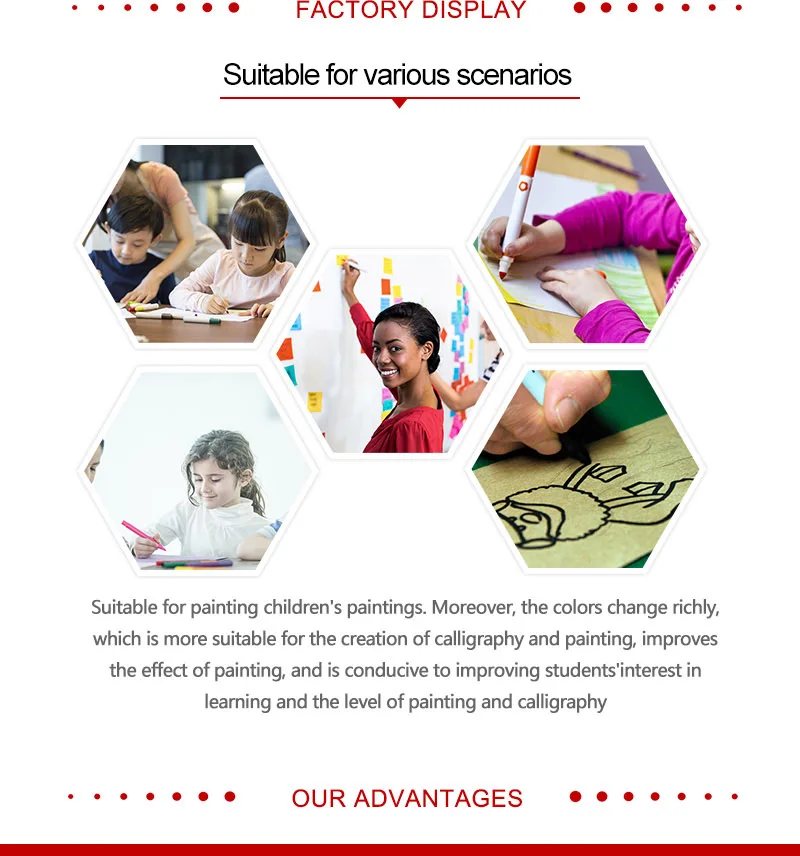 FACTORY DISPLAY

Suitable for various scenarios

Suitable for painting children's paintings. Moreover, the colors change richly, which is more suitable for the creation of calligraphy and painting, improves the effect of painting, and is conducive to improving students'interest in learning and the level of painting and calligraphy

OUR ADVANTAGES